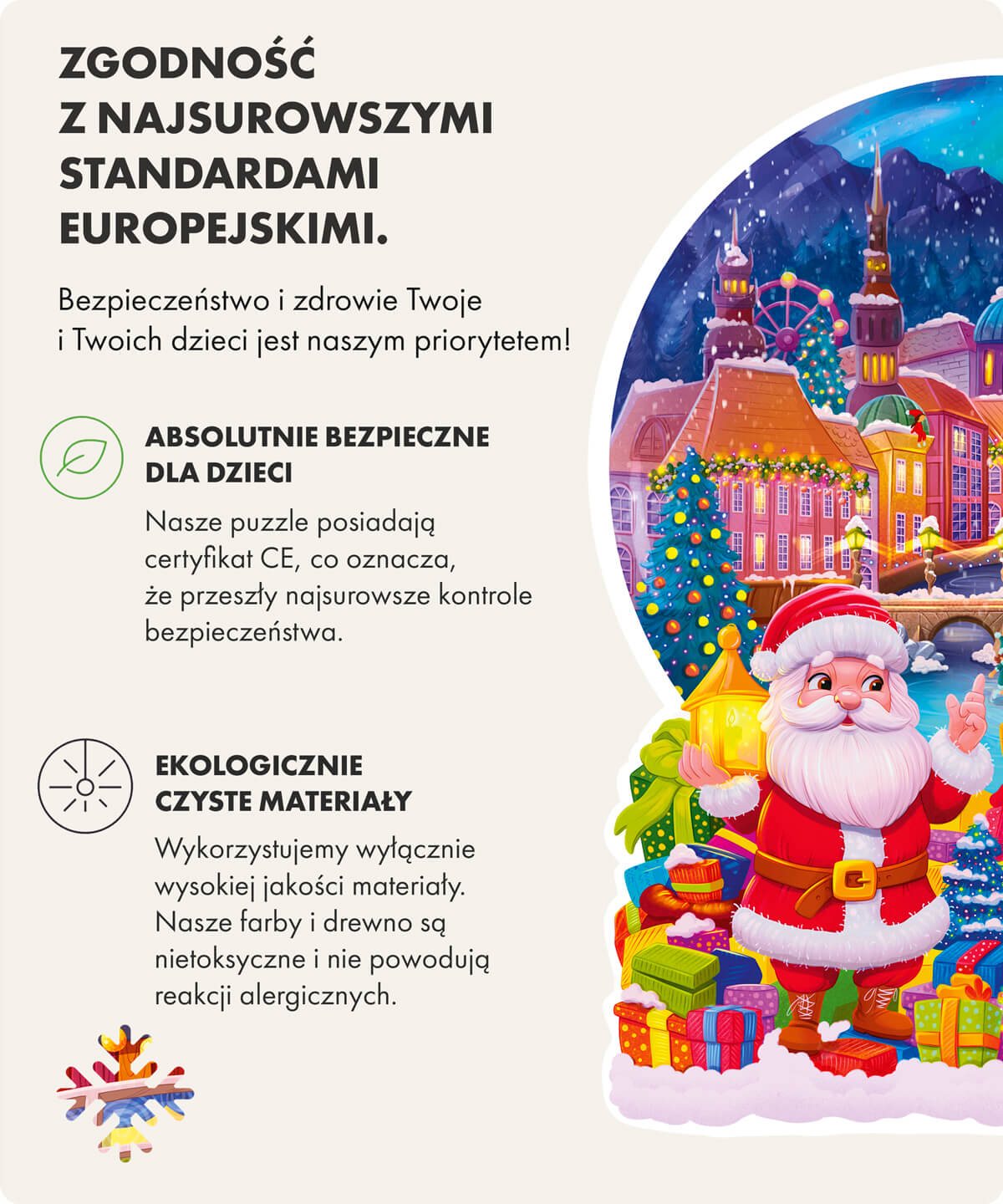 ZGODNOŚĆ Z NAJSUROWSZYMI STANDARDAMI EUROPEJSKIMI.

Bezpieczeństwo i zdrowie Twoje i Twoich dzieci jest naszym priorytetem!

ABSOLUTNIE BEZPIECZNE DLA DZIECI

Nasze puzzle posiadają certyfikat CE, co oznacza, że przeszły najsurowsze kontrole bezpieczeństwa.

EKOLOGICZNIE CZYSTE MATERIAŁY

Wykorzystujemy wyłącznie wysokiej jakości materiały. Nasze farby i drewno są nietoksyczne i nie powodują reakcji alergicznych.